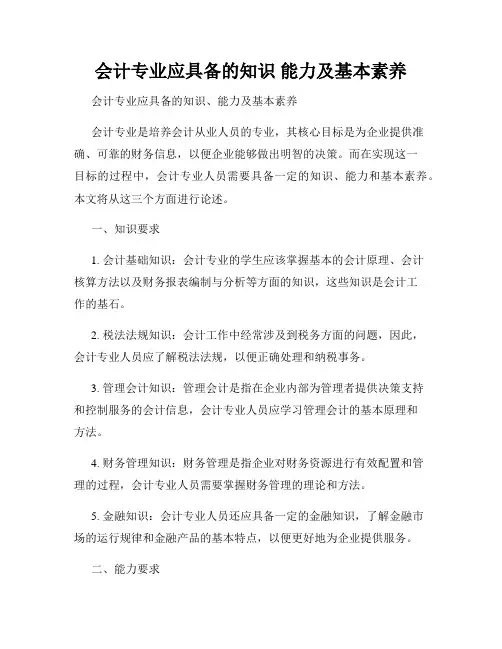 会计专业应具备的知识 能力及基本素养

会计专业应具备的知识、能力及基本素养

会计专业是培养会计从业人员的专业，其核心目标是为企业提供准确、可靠的财务信息，以便企业能够做出明智的决策。而在实现这一目标的过程中，会计专业人员需要具备一定的知识、能力和基本素养。本文将从这三个方面进行论述。

一、知识要求

1. 会计基础知识：会计专业的学生应该掌握基本的会计原理、会计核算方法以及财务报表编制与分析等方面的知识，这些知识是会计工作的基石。

2. 税法法规知识：会计工作中经常涉及到税务方面的问题，因此，会计专业人员应了解税法法规，以便正确处理和纳税事务。

3. 管理会计知识：管理会计是指在企业内部为管理者提供决策支持和控制服务的会计信息，会计专业人员应学习管理会计的基本原理和方法。

4. 财务管理知识：财务管理是指企业对财务资源进行有效配置和管理的过程，会计专业人员需要掌握财务管理的理论和方法。

5. 金融知识：会计专业人员还应具备一定的金融知识，了解金融市场的运行规律和金融产品的基本特点，以便更好地为企业提供服务。

二、能力要求